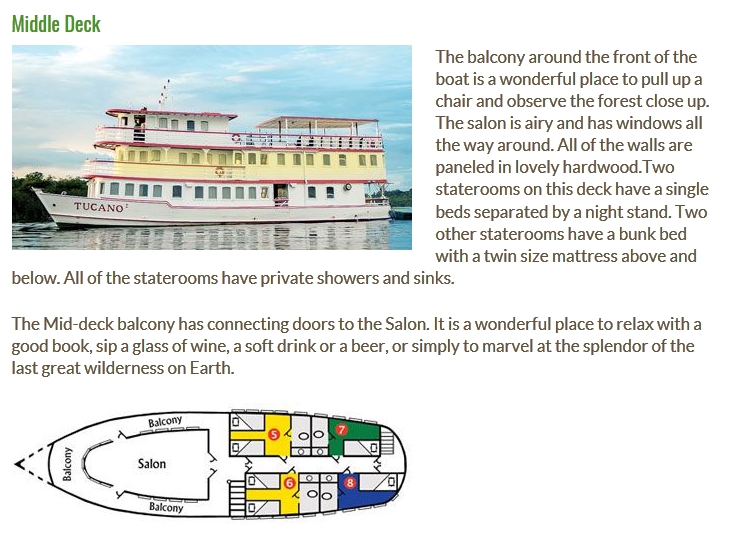 Middle Deck

TUCANO

The balcony around the front of the boat is a wonderful place to pull up a chair and observe the forest close up. The salon is airy and has windows all the way around. All of the walls are paneled in lovely hardwood.Two staterooms on this deck have a single beds separated by a night stand. Two other staterooms have a bunk bed with a twin size mattress above and below. All of the staterooms have private showers and sinks.

The Mid-deck balcony has connecting doors to the Salon. It is a wonderful place to relax with a good book, sip a glass of wine, a soft drink or a beer, or simply to marvel at the splendor of the last great wilderness on Earth.

Balcony
Balcony
Salon
Balcony
5
7
6
8